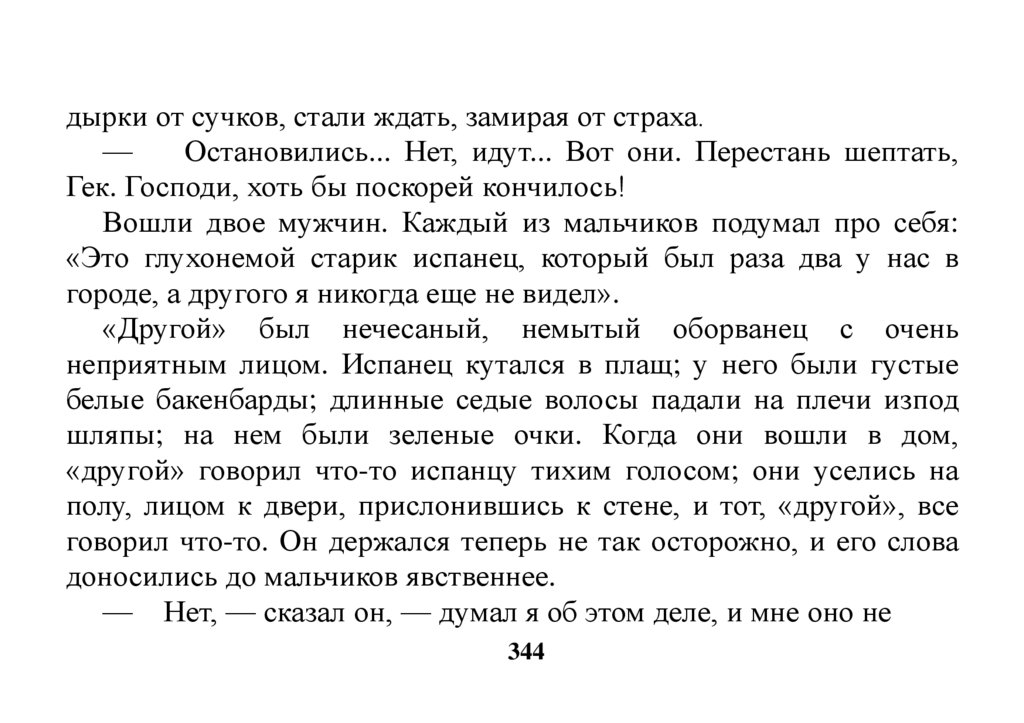 дырки от сучков, стали ждать, замирая от страха.

— Остановились... Нет, идут... Вот они. Перестань шептать, Гек. Господи, хоть бы поскорей кончилось!

Вошли двое мужчин. Каждый из мальчиков подумал про себя: «Это глухонемой старик испанец, который был раза два у нас в городе, а другого я никогда еще не видел».

«Другой» был нечесаный, немытый оборванец с очень неприятным лицом. Испанец кутался в плащ; у него были густые белые бакенбарды; длинные седые волосы падали на плечи изпод шляпы; на нем были зеленые очки. Когда они вошли в дом, «другой» говорил что-то испанцу тихим голосом; они уселись на полу, лицом к двери, прислонившись к стене, и тот, «другой», все говорил что-то. Он держался теперь не так осторожно, и его слова доносились до мальчиков явственнее.

— Нет, — сказал он, — думал я об этом деле, и мне оно не

344